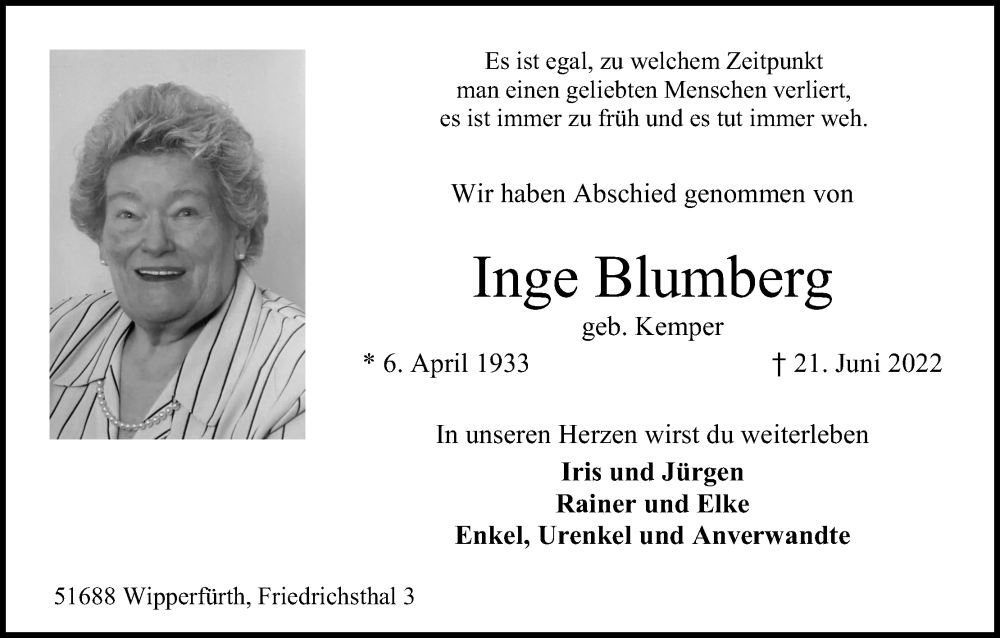 Es ist egal, zu welchem Zeitpunkt
man einen geliebten Menschen verliert,
es ist immer zu früh und es tut immer weh.

Wir haben Abschied genommen von

Inge Blumberg
geb. Kemper

* 6. April 1933 † 21. Juni 2022

In unseren Herzen wirst du weiterleben

Iris und Jürgen
Rainer und Elke
Enkel, Urenkel und Anverwandte

51688 Wipperfürth, Friedrichsthal 3